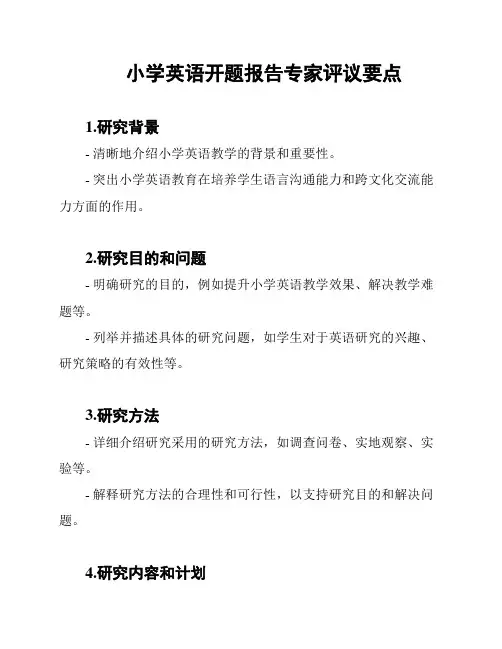 小学英语开题报告专家评议要点

1.研究背景

- 清晰地介绍小学英语教学的背景和重要性。

- 突出小学英语教育在培养学生语言沟通能力和跨文化交流能力方面的作用。

2.研究目的和问题

- 明确研究的目的，例如提升小学英语教学效果、解决教学难题等。

- 列举并描述具体的研究问题，如学生对于英语研究的兴趣、研究策略的有效性等。

3.研究方法

- 详细介绍研究采用的研究方法，如调查问卷、实地观察、实验等。

- 解释研究方法的合理性和可行性，以支持研究目的和解决问题。

4.研究内容和计划